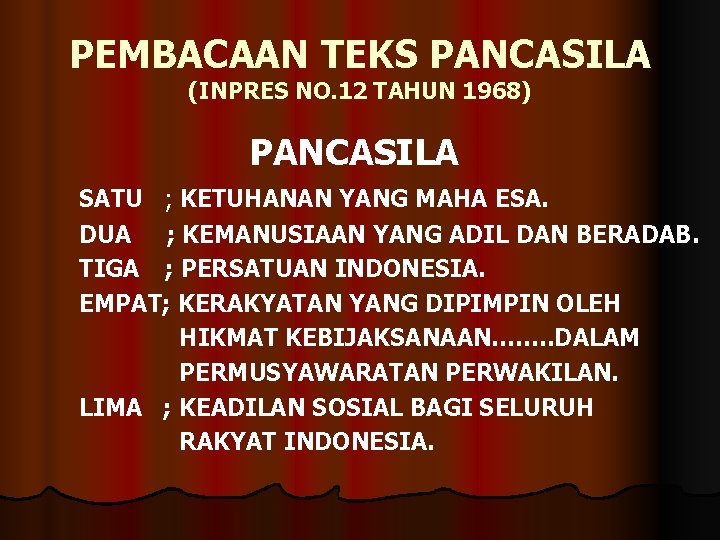 PEMBACAAN TEKS PANCASILA
(INPRES NO.12 TAHUN 1968)

PANCASILA

SATU ; KETUHANAN YANG MAHA ESA.
DUA ; KEMANUSIAAN YANG ADIL DAN BERADAB.
TIGA ; PERSATUAN INDONESIA.
EMPAT; KERAKYATAN YANG DIPIMPIN OLEH HIKMAT KEBIJAKSANAAN........DALAM PERMUSYAWARATAN PERWAKILAN.
LIMA ; KEADILAN SOSIAL BAGI SELURUH RAKYAT INDONESIA.